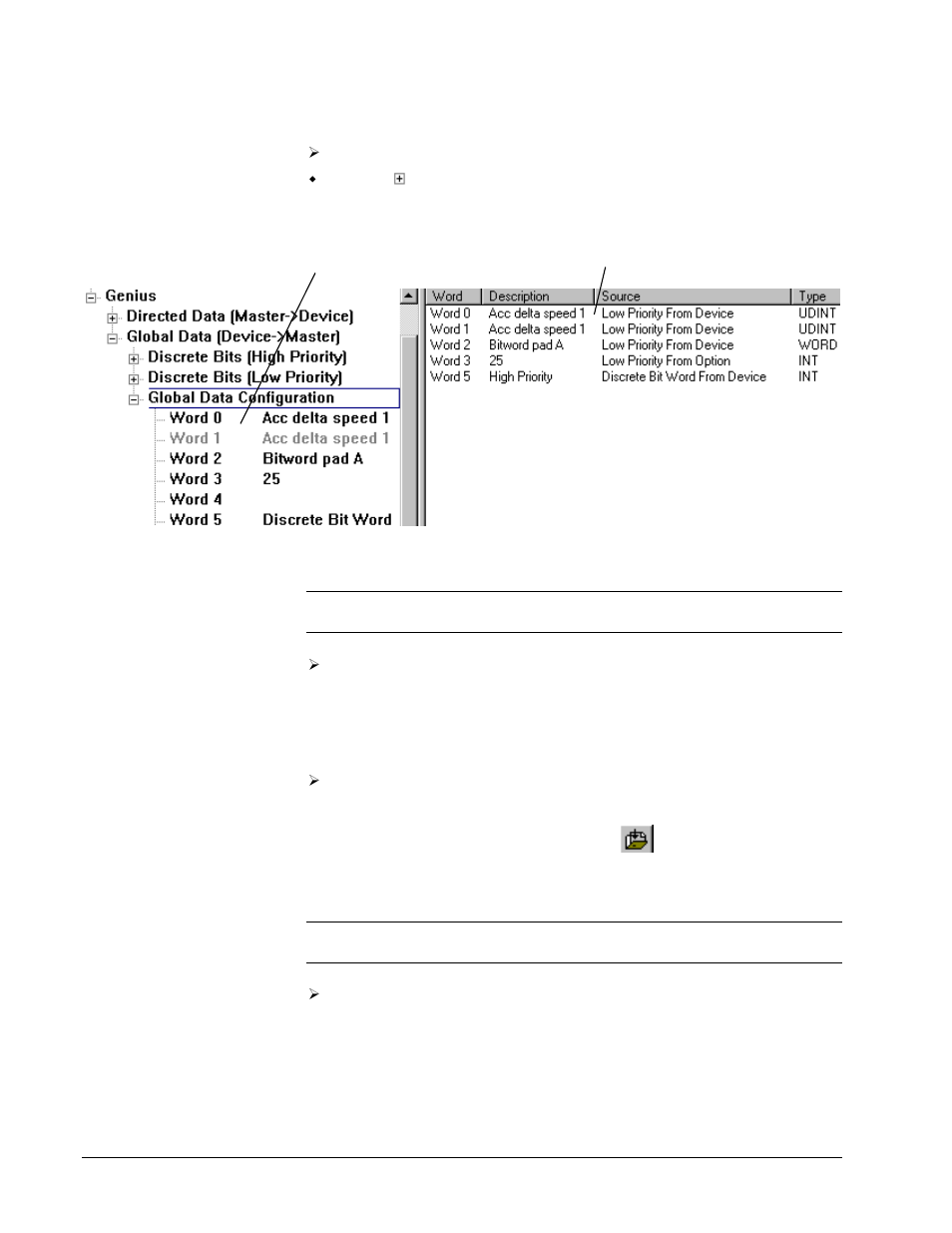 Genius
Directed Data (Master->Device)
Global Data (Device->Master)
Discrete Bits (High Priority)
Discrete Bits (Low Priority)
Global Data Configuration
Word 0 Acc delta speed 1
Word 1 Acc delta speed 1
Word 2 Bitword pad A
Word 3 25
Word 4
Word 5 Discrete Bit Word

| Word | Description | Source | Type |
|---|---|---|---|
| Word 0 | Acc delta speed 1 | Low Priority From Device | UDINT |
| Word 1 | Acc delta speed 1 | Low Priority From Device | UDINT |
| Word 2 | Bitword pad A | Low Priority From Device | WORD |
| Word 3 | 25 | Low Priority From Option | INT |
| Word 5 | High Priority | Discrete Bit Word From Device | INT |